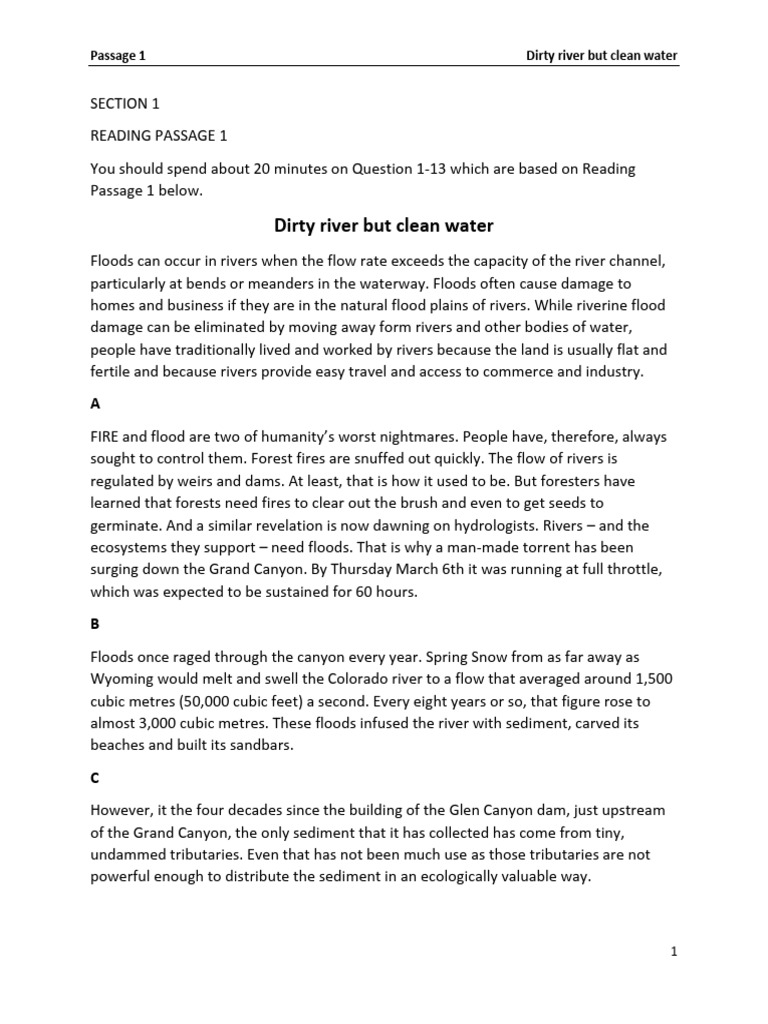 Passage 1

Dirty river but clean water

SECTION 1

READING PASSAGE 1

You should spend about 20 minutes on Question 1-13 which are based on Reading Passage 1 below.

Dirty river but clean water

Floods can occur in rivers when the flow rate exceeds the capacity of the river channel, particularly at bends or meanders in the waterway. Floods often cause damage to homes and business if they are in the natural flood plains of rivers. While riverine flood damage can be eliminated by moving away form rivers and other bodies of water, people have traditionally lived and worked by rivers because the land is usually flat and fertile and because rivers provide easy travel and access to commerce and industry.

A

FIRE and flood are two of humanity's worst nightmares. People have, therefore, always sought to control them. Forest fires are snuffed out quickly. The flow of rivers is regulated by weirs and dams. At least, that is how it used to be. But foresters have learned that forests need fires to clear out the brush and even to get seeds to germinate. And a similar revelation is now dawning on hydrologists. Rivers – and the ecosystems they support – need floods. That is why a man-made torrent has been surging down the Grand Canyon. By Thursday March 6th it was running at full throttle, which was expected to be sustained for 60 hours.

B

Floods once raged through the canyon every year. Spring Snow from as far away as Wyoming would melt and swell the Colorado river to a flow that averaged around 1,500 cubic metres (50,000 cubic feet) a second. Every eight years or so, that figure rose to almost 3,000 cubic metres. These floods infused the river with sediment, carved its beaches and built its sandbars.

C

However, it the four decades since the building of the Glen Canyon dam, just upstream of the Grand Canyon, the only sediment that it has collected has come from tiny, undammed tributaries. Even that has not been much use as those tributaries are not powerful enough to distribute the sediment in an ecologically valuable way.

1